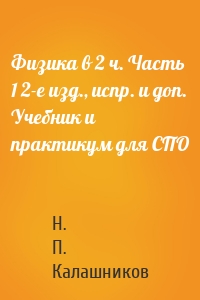 Физика в 2 ч. Часть 1 2-е изд., испр. и доп. Учебник и практикум для СПО

Н. П. Калашников